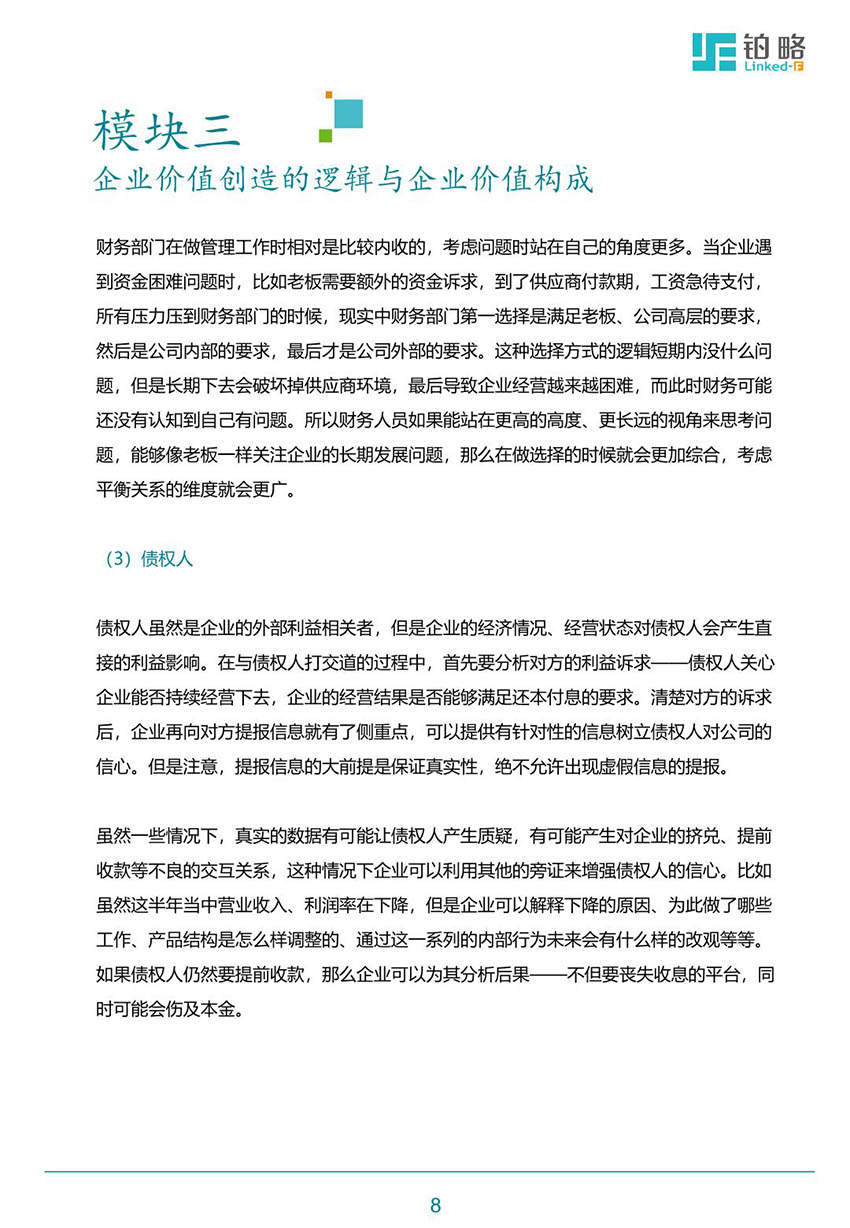 铂略
Linked-F

模块三
企业价值创造的逻辑与企业价值构成

财务部门在做管理工作时相对是比较内收的，考虑问题时站在自己的角度更多。当企业遇到资金困难问题时，比如老板需要额外的资金诉求，到了供应商付款期，工资急待支付，所有压力压到财务部门的时候，现实中财务部门第一选择是满足老板、公司高层的要求，然后是公司内部的要求，最后才是公司外部的要求。这种选择方式的逻辑短期内没什么问题，但是长期下去会破坏掉供应商环境，最后导致企业经营越来越困难，而此时财务可能还没有认知到自己有问题。所以财务人员如果能站在更高的高度、更长远的视角来思考问题，能够像老板一样关注企业的长期发展问题，那么在做选择的时候就会更加综合，考虑平衡关系的维度就会更广。

（3）债权人

债权人虽然是企业的外部利益相关者，但是企业的经济情况、经营状态对债权人会产生直接的利益影响。在与债权人打交道的过程中，首先要分析对方的利益诉求——债权人关心企业能否持续经营下去，企业的经营结果是否能够满足还本付息的要求。清楚对方的诉求后，企业再向对方提报信息就有了侧重点，可以提供有针对性的信息树立债权人对公司的信心。但是注意，提报信息的大前提是保证真实性，绝不允许出现虚假信息的提报。

虽然一些情况下，真实的数据有可能让债权人产生质疑，有可能产生对企业的挤兑、提前收款等不良的交互关系，这种情况下企业可以利用其他的旁证来增强债权人的信心。比如虽然这半年当中营业收入、利润率在下降，但是企业可以解释下降的原因、为此做了哪些工作、产品结构是怎么样调整的、通过这一系列的内部行为未来会有什么样的改观等等。如果债权人仍然要提前收款，那么企业可以为其分析后果——不但要丧失收息的平台，同时可能会伤及本金。

8